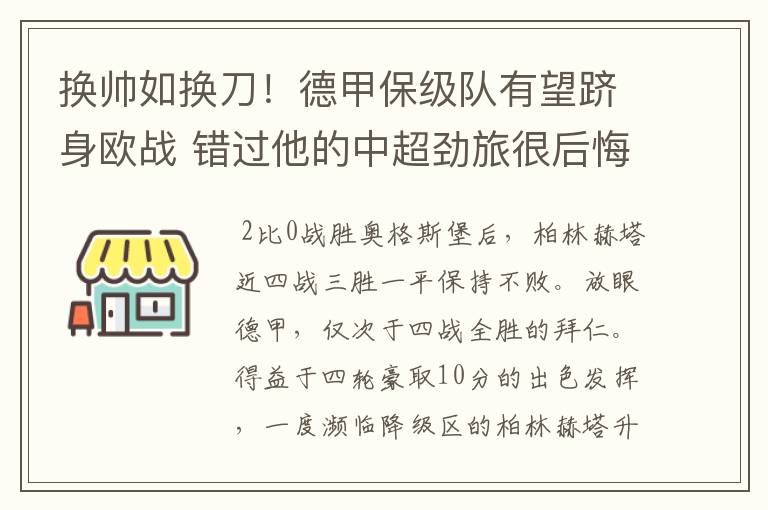 换帅如换刀！德甲保级队有望跻身欧战 错过他的中超劲旅很后悔

2比0战胜奥格斯堡后，柏林赫塔近四战三胜一平保持不败。放眼德甲，仅次于四战全胜的拜仁。得益于四轮豪取10分的出色发挥，一度濒临降级区的柏林赫塔升